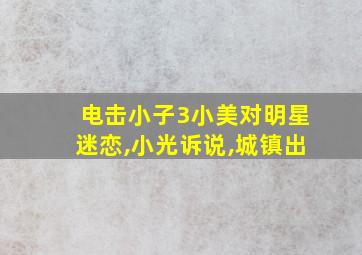 电击小子3小美对明星迷恋,小光诉说,城镇出